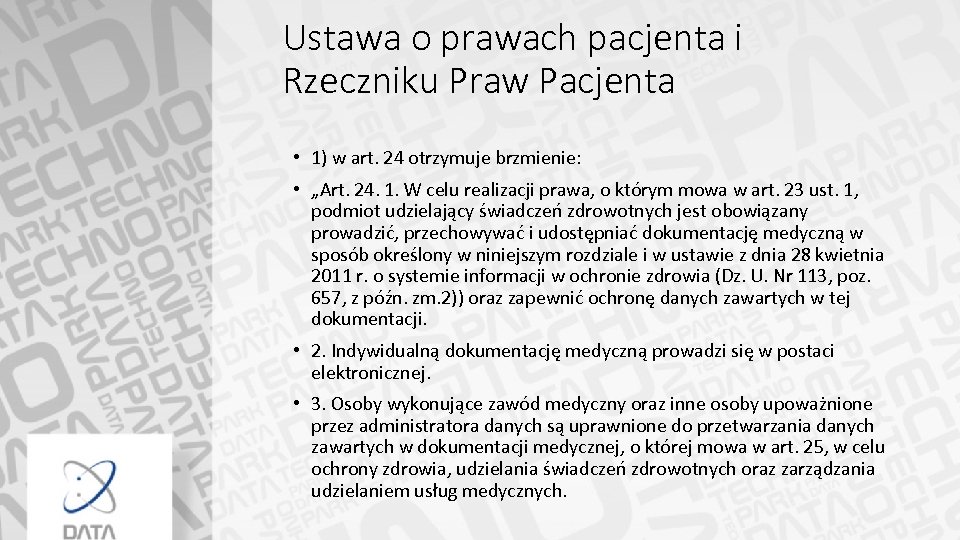 Ustawa o prawach pacjenta i Rzeczniku Praw Pacjenta

• 1) w art. 24 otrzymuje brzmienie:

• „Art. 24. 1. W celu realizacji prawa, o którym mowa w art. 23 ust. 1, podmiot udzielający świadczeń zdrowotnych jest obowiązany prowadzić, przechowywać i udostępniać dokumentację medyczną w sposób określony w niniejszym rozdziale i w ustawie z dnia 28 kwietnia 2011 r. o systemie informacji w ochronie zdrowia (Dz. U. Nr 113, poz. 657, z późn. zm.2)) oraz zapewnić ochronę danych zawartych w tej dokumentacji.

• 2. Indywidualną dokumentację medyczną prowadzi się w postaci elektronicznej.

• 3. Osoby wykonujące zawód medyczny oraz inne osoby upoważnione przez administratora danych są uprawnione do przetwarzania danych zawartych w dokumentacji medycznej, o której mowa w art. 25, w celu ochrony zdrowia, udzielania świadczeń zdrowotnych oraz zarządzania udzielaniem usług medycznych.

DATA